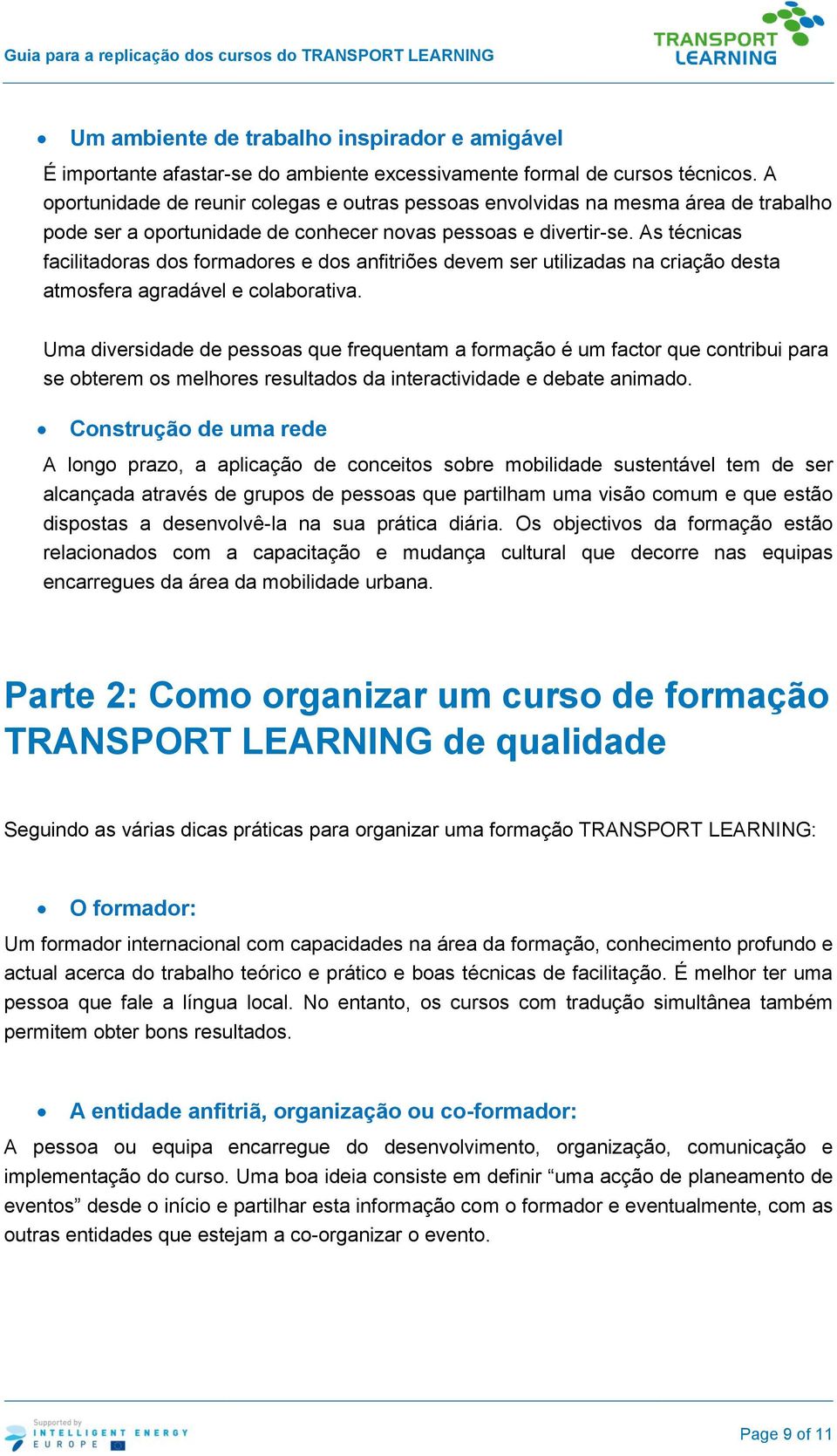 Guia para a replicação dos cursos do TRANSPORT LEARNING

TRANSPORT LEARNING

• Um ambiente de trabalho inspirador e amigável

É importante afastar-se do ambiente excessivamente formal de cursos técnicos. A oportunidade de reunir colegas e outras pessoas envolvidas na mesma área de trabalho pode ser a oportunidade de conhecer novas pessoas e divertir-se. As técnicas facilitadoras dos formadores e dos anfitriões devem ser utilizadas na criação desta atmosfera agradável e colaborativa.

Uma diversidade de pessoas que frequentam a formação é um factor que contribui para se obterem os melhores resultados da interactividade e debate animado.

• Construção de uma rede

A longo prazo, a aplicação de conceitos sobre mobilidade sustentável tem de ser alcançada através de grupos de pessoas que partilham uma visão comum e que estão dispostas a desenvolvê-la na sua prática diária. Os objectivos da formação estão relacionados com a capacitação e mudança cultural que decorre nas equipas encarregues da área da mobilidade urbana.

Parte 2: Como organizar um curso de formação TRANSPORT LEARNING de qualidade

Seguindo as várias dicas práticas para organizar uma formação TRANSPORT LEARNING:

• O formador:

Um formador internacional com capacidades na área da formação, conhecimento profundo e actual acerca do trabalho teórico e prático e boas técnicas de facilitação. É melhor ter uma pessoa que fale a língua local. No entanto, os cursos com tradução simultânea também permitem obter bons resultados.

• A entidade anfitriã, organização ou co-formador:

A pessoa ou equipa encarregue do desenvolvimento, organização, comunicação e implementação do curso. Uma boa ideia consiste em definir “uma acção de planeamento de eventos” desde o início e partilhar esta informação com o formador e eventualmente, com as outras entidades que estejam a co-organizar o evento.

Supported by INTELLIGENT ENERGY EUROPE

Page 9 of 11